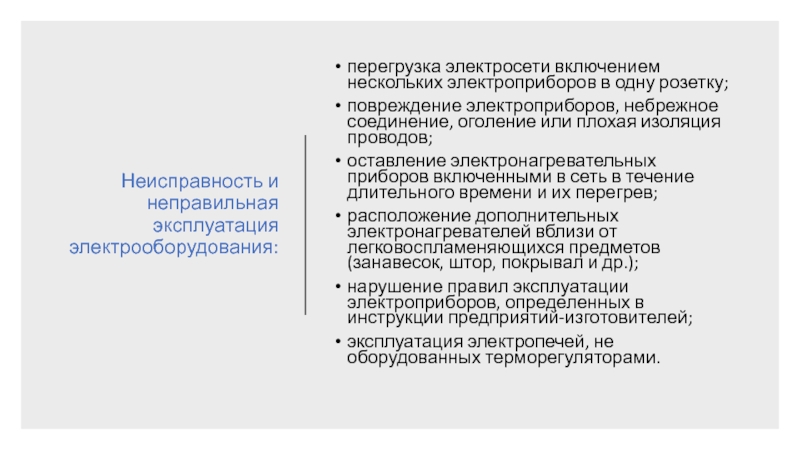 Неисправность и неправильная эксплуатация электрооборудования:

• перегрузка электросети включением нескольких электроприборов в одну розетку;
• повреждение электроприборов, небрежное соединение, оголение или плохая изоляция проводов;
• оставление электронагревательных приборов включенными в сеть в течение длительного времени и их перегрев;
• расположение дополнительных электронагревателей вблизи от легковоспламеняющихся предметов (занавесок, штор, покрывал и др.);
• нарушение правил эксплуатации электроприборов, определенных в инструкции предприятий-изготовителей;
• эксплуатация электропечей, не оборудованных терморегуляторами.